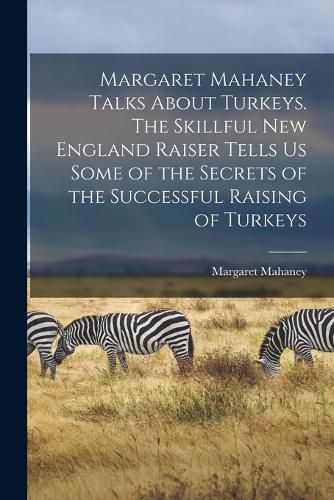 Margaret Mahaney Talks About Turkeys. The Skillful New England Raiser Tells Us Some of the Secrets of the Successful Raising of Turkeys

Margaret Mahaney